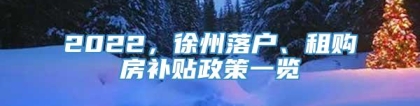 2022，徐州落户、租购房补贴政策一览